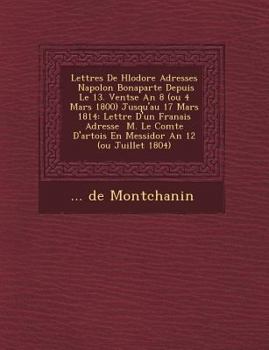 Lettres De Hlodore Adresses Napolon Bonaparte Depuis Le 13. Ventse An 8 (ou 4 Mars 1800) Jusqu'au 17 Mars 1814: Lettre D'un Franais Adresse M. Le Comte D'artois En Messidor An 12 (ou Juillet 1804)

... de Montchanin